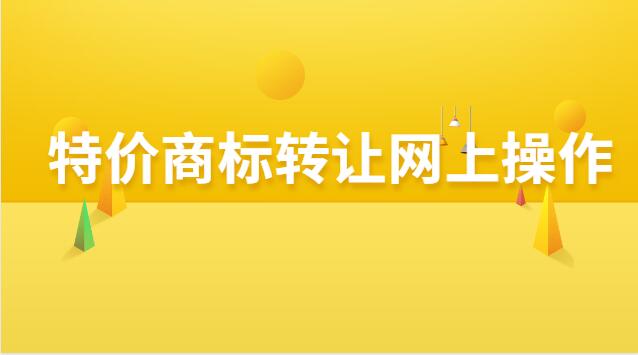 特价商标转让网上操作